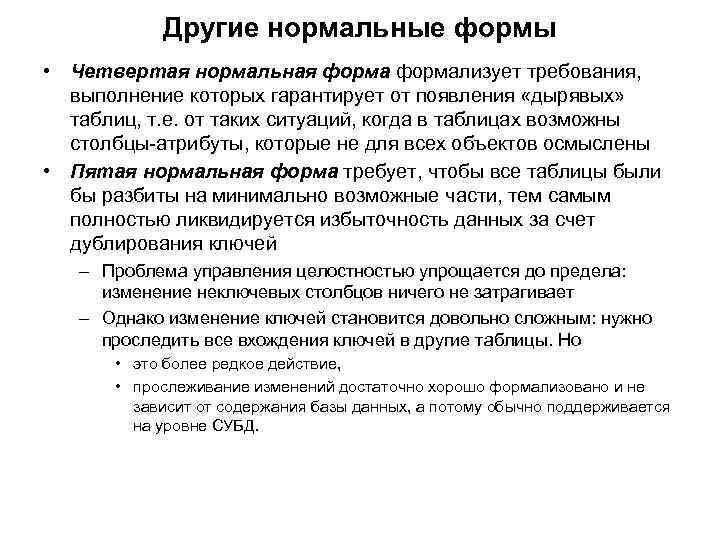 Другие нормальные формы

• Четвертая нормальная форма формализует требования, выполнение которых гарантирует от появления «дырявых» таблиц, т.е. от таких ситуаций, когда в таблицах возможны столбцы-атрибуты, которые не для всех объектов осмыслены

• Пятая нормальная форма требует, чтобы все таблицы были бы разбиты на минимально возможные части, тем самым полностью ликвидируется избыточность данных за счет дублирования ключей

– Проблема управления целостностью упрощается до предела: изменение неключевых столбцов ничего не затрагивает

– Однако изменение ключей становится довольно сложным: нужно проследить все вхождения ключей в другие таблицы. Но

• это более редкое действие,

• прослеживание изменений достаточно хорошо формализовано и не зависит от содержания базы данных, а потому обычно поддерживается на уровне СУБД.